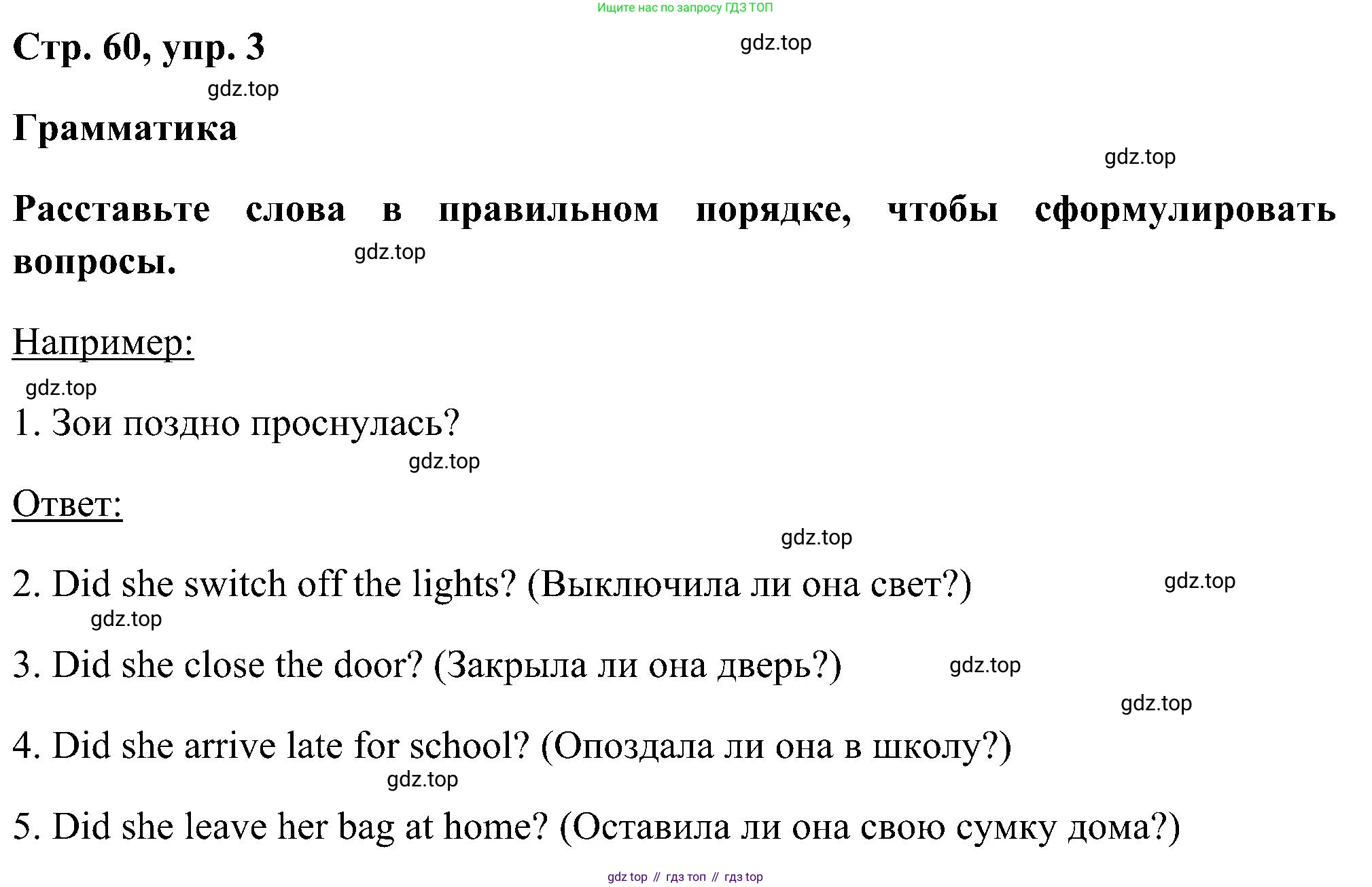 Ищите нас по запросу ГДЗ ТОП

Стр. 60, упр. 3

gdz.top

gdz.top

Грамматика

gdz.top

Расставьте слова в правильном порядке, чтобы сформулировать вопросы.

gdz.top

Например:

gdz.top

1. Зои поздно проснулась?

gdz.top

Ответ:

gdz.top

2. Did she switch off the lights? (Выключила ли она свет?)

gdz.top

gdz.top

3. Did she close the door? (Закрыла ли она дверь?)

gdz.top

gdz.top

4. Did she arrive late for school? (Опоздала ли она в школу?)

gdz.top

5. Did she leave her bag at home? (Оставила ли она свою сумку дома?)

gdz top // гдз топ // гдз top